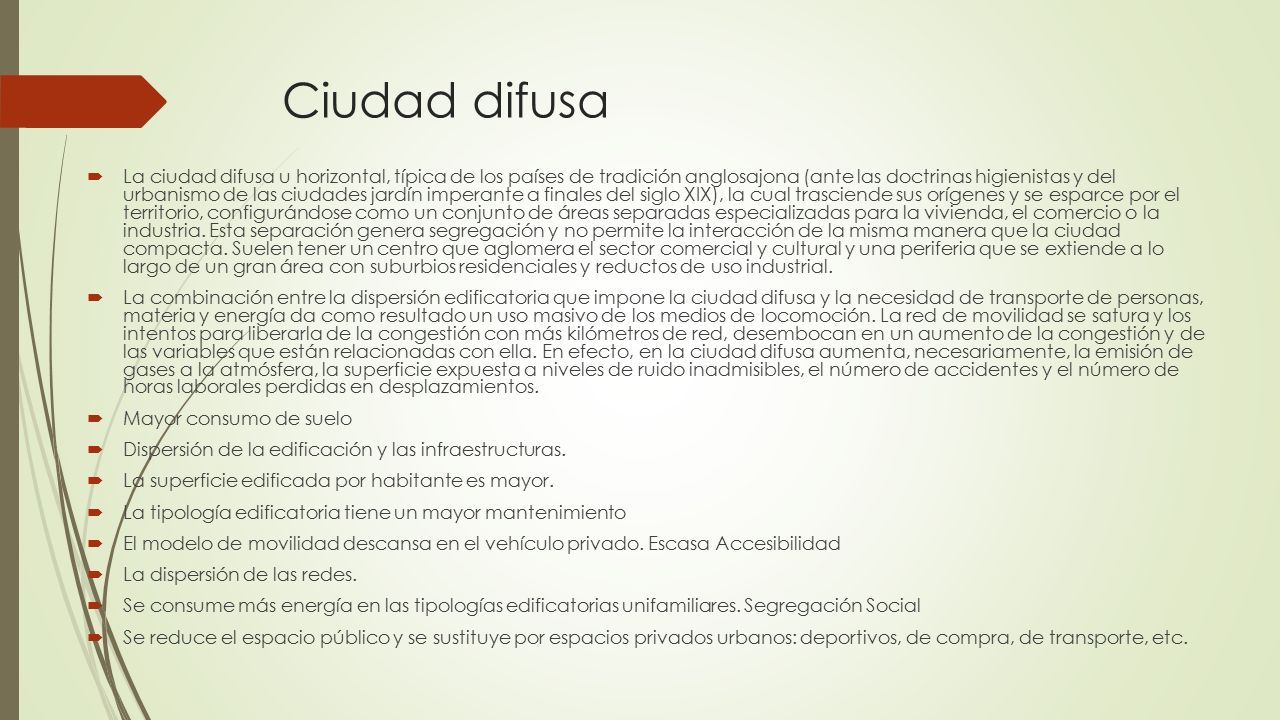 Ciudad difusa

La ciudad difusa u horizontal, típica de los países de tradición anglosajona (ante las doctrinas higienistas y del urbanismo de las ciudades jardín imperante a finales del siglo XIX), la cual trasciende sus orígenes y se esparce por el territorio, configurándose como un conjunto de áreas separadas especializadas para la vivienda, el comercio o la industria. Esta separación genera segregación y no permite la interacción de la misma manera que la ciudad compacta. Suelen tener un centro que aglomera el sector comercial y cultural y una periferia que se extiende a lo largo de un gran área con suburbios residenciales y reductos de uso industrial.

La combinación entre la dispersión edificatoria que impone la ciudad difusa y la necesidad de transporte de personas, materia y energía da como resultado un uso masivo de los medios de locomoción. La red de movilidad se satura y los intentos para liberarla de la congestión con más kilómetros de red, desembocan en un aumento de la congestión y de las variables que están relacionadas con ella. En efecto, en la ciudad difusa aumenta, necesariamente, la emisión de gases a la atmósfera, la superficie expuesta a niveles de ruido inadmisibles, el número de accidentes y el número de horas laborales perdidas en desplazamientos.

Mayor consumo de suelo

Dispersión de la edificación y las infraestructuras.

La superficie edificada por habitante es mayor.

La tipología edificatoria tiene un mayor mantenimiento

El modelo de movilidad descansa en el vehículo privado. Escasa Accesibilidad

La dispersión de las redes.

Se consume más energía en las tipologías edificatorias unifamiliares. Segregación Social

Se reduce el espacio público y se sustituye por espacios privados urbanos: deportivos, de compra, de transporte, etc.